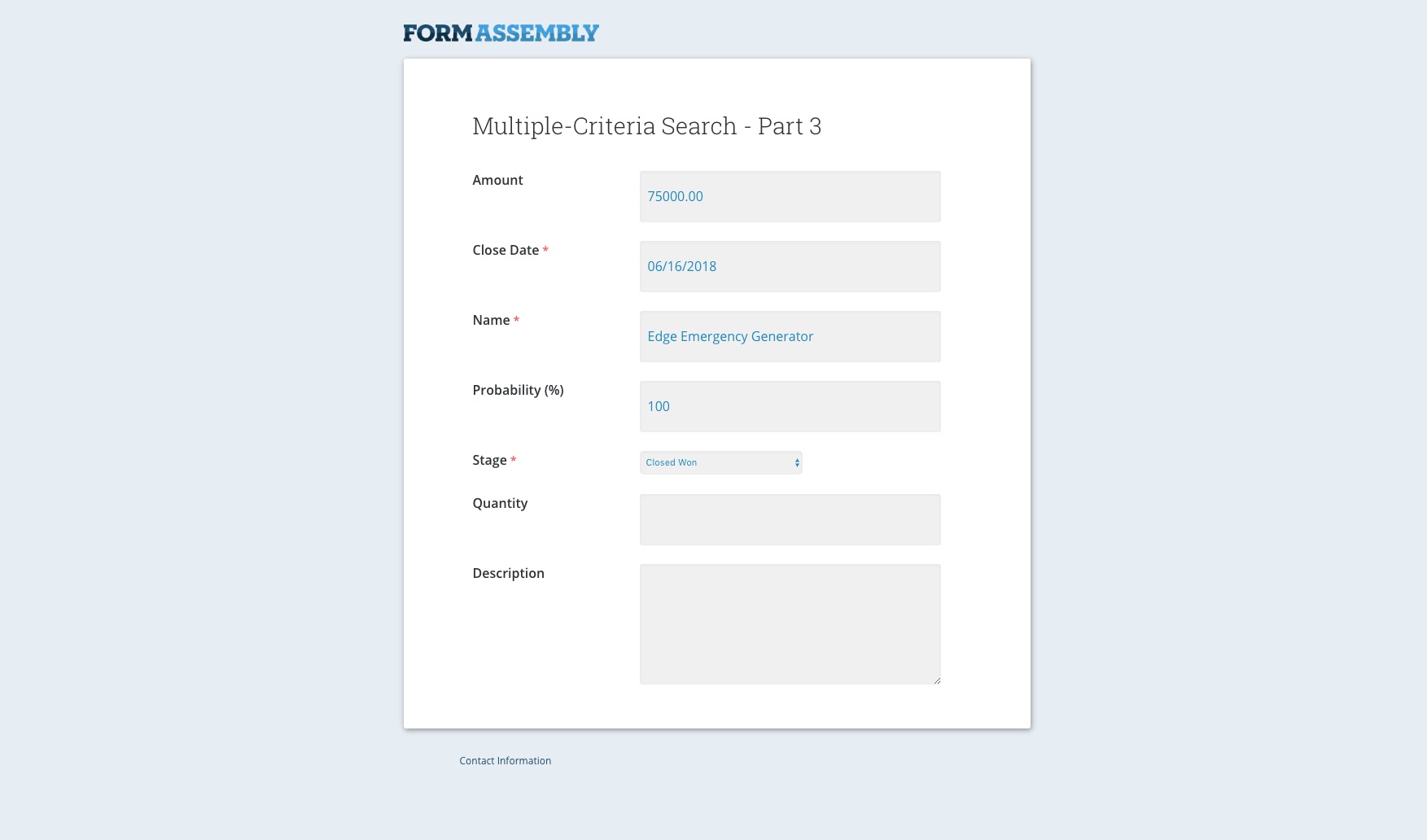 FORMASSEMBLY

Multiple-Criteria Search - Part 3

Amount
75000.00

Close Date *
06/16/2018

Name *
Edge Emergency Generator

Probability (%)
100

Stage *
Closed Won

Quantity

Description

Contact Information